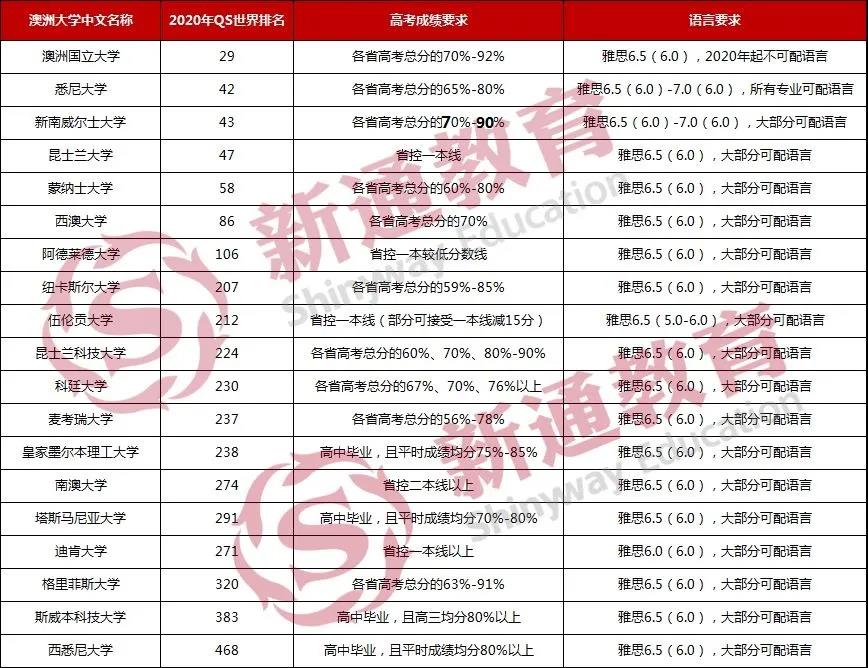 | 澳洲大学中文名称 | 2020年QS世界排名 | 高考成绩要求 | 语言要求 |
|---|---|---|---|
| 澳洲国立大学 | 29 | 各省高考总分的70%-92% | 雅思6.5（6.0），2020年起不可配语言 |
| 悉尼大学 | 42 | 各省高考总分的65%-80% | 雅思6.5（6.0）-7.0（6.0），所有专业可配语言 |
| 新南威尔士大学 | 43 | 各省高考总分的70%-90% | 雅思6.5（6.0）-7.0（6.0），大部分可配语言 |
| 昆士兰大学 | 47 | 省控一本线 | 雅思6.5（6.0），大部分可配语言 |
| 蒙纳士大学 | 58 | 各省高考总分的60%-80% | 雅思6.5（6.0），大部分可配语言 |
| 西澳大学 | 86 | 各省高考总分的70% | 雅思6.5（6.0），大部分可配语言 |
| 阿德莱德大学 | 106 | 省控一本较低分数线 | 雅思6.5（6.0），大部分可配语言 |
| 纽卡斯尔大学 | 207 | 各省高考总分的59%-85% | 雅思6.5（6.0），大部分可配语言 |
| 伍伦贡大学 | 212 | 省控一本线（部分可接受一本线减15分） | 雅思6.5（5.0-6.0），大部分可配语言 |
| 昆士兰科技大学 | 224 | 各省高考总分的60%、70%、80%-90% | 雅思6.5（6.0），大部分可配语言 |
| 科廷大学 | 230 | 各省高考总分的67%、70%、76%以上 | 雅思6.5（6.0），大部分可配语言 |
| 麦考瑞大学 | 237 | 各省高考总分的56%-78% | 雅思6.5（6.0），大部分可配语言 |
| 皇家墨尔本理工大学 | 238 | 高中毕业，且平时成绩均分75%-85% | 雅思6.5（6.0），大部分可配语言 |
| 南澳大学 | 274 | 省控二本线以上 | 雅思6.5（6.0），大部分可配语言 |
| 塔斯马尼亚大学 | 291 | 高中毕业，且平时成绩均分70%-80% | 雅思6.5（6.0），大部分可配语言 |
| 迪肯大学 | 271 | 省控一本线以上 | 雅思6.0（6.0），大部分可配语言 |
| 格里菲斯大学 | 320 | 各省高考总分的63%-91% | 雅思6.5（6.0），大部分可配语言 |
| 斯威本科技大学 | 383 | 高中毕业，且高三均分80%以上 | 雅思6.5（6.0），大部分可配语言 |
| 西悉尼大学 | 468 | 高中毕业，且平时成绩均分80%以上 | 雅思6.5（6.0），大部分可配语言 |

新通教育 Shinyway Education
新通教育 Shinyway Education